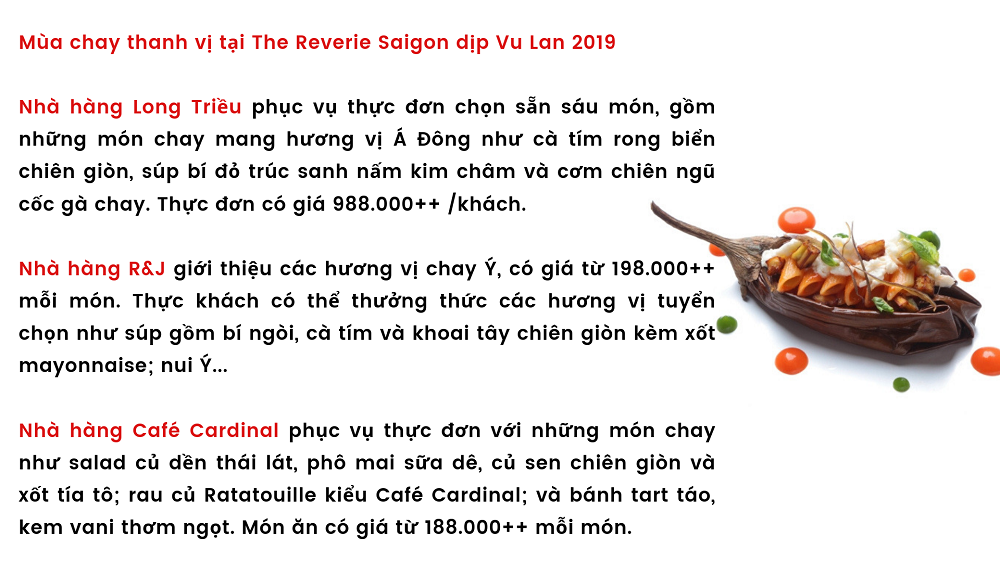 Mùa chay thanh vị tại The Reverie Saigon dịp Vu Lan 2019

Nhà hàng Long Triều phục vụ thực đơn chọn sẵn sáu món, gồm những món chay mang hương vị Á Đông như cà tím rong biển chiên giòn, súp bí đỏ trúc sanh nấm kim châm và cơm chiên ngũ cốc gà chay. Thực đơn có giá 988.000++ /khách.

Nhà hàng R&J giới thiệu các hương vị chay Ý, có giá từ 198.000++ mỗi món. Thực khách có thể thưởng thức các hương vị tuyển chọn như súp gồm bí ngòi, cà tím và khoai tây chiên giòn kèm xốt mayonnaise; nui Ý...

Nhà hàng Café Cardinal phục vụ thực đơn với những món chay như salad củ dền thái lát, phô mai sữa dê, củ sen chiên giòn và xốt tía tô; rau củ Ratatouille kiểu Café Cardinal; và bánh tart táo, kem vani thơm ngọt. Món ăn có giá từ 188.000++ mỗi món.